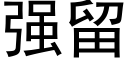 强留